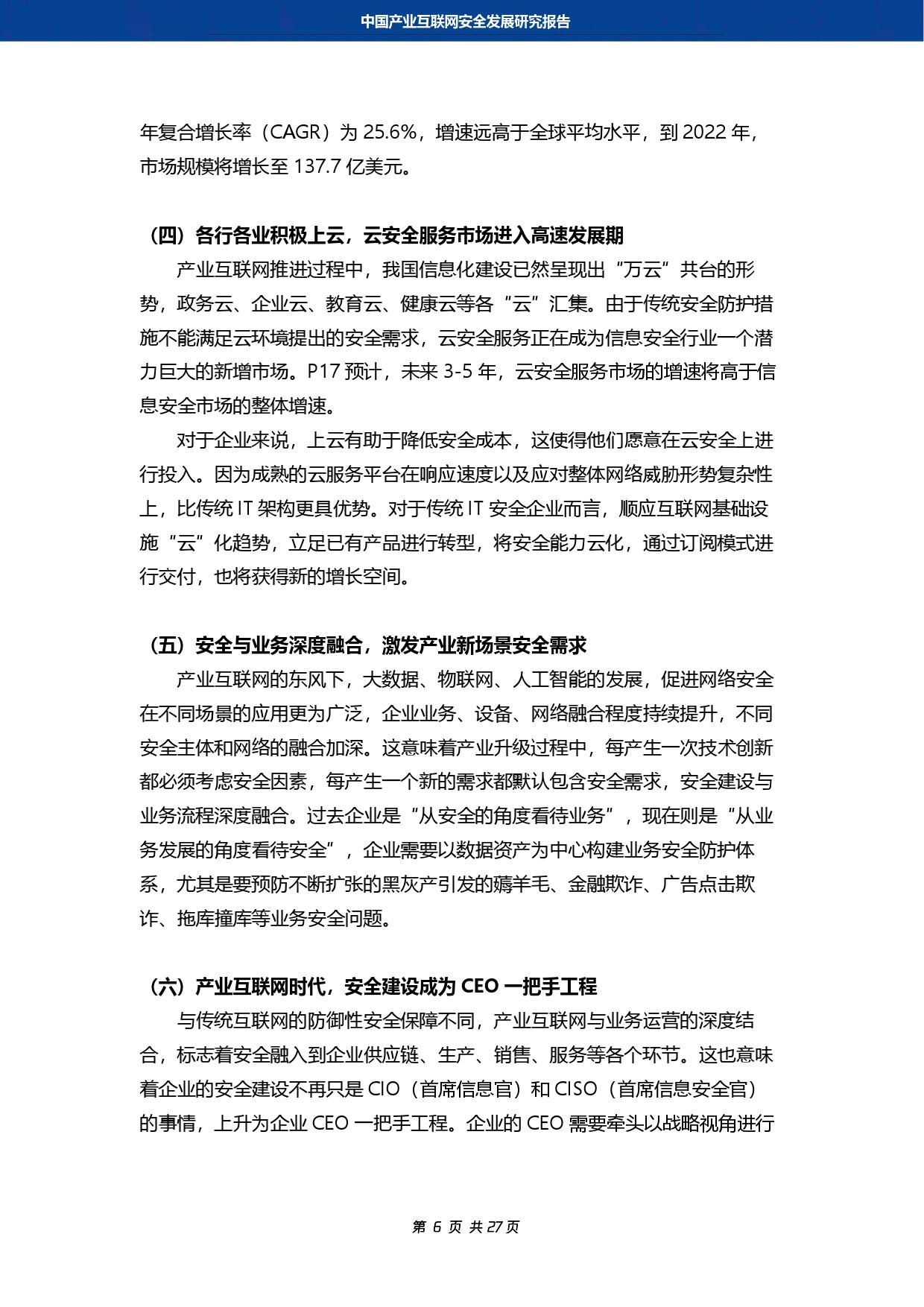 中国产业互联网安全发展研究报告

年复合增长率（CAGR）为 25.6%，增速远高于全球平均水平，到 2022 年，市场规模将增长至 137.7 亿美元。

（四）各行各业积极上云，云安全服务市场进入高速发展期

产业互联网推进过程中，我国信息化建设已然呈现出“万云”共台的形势，政务云、企业云、教育云、健康云等各“云”汇集。由于传统安全防护措施不能满足云环境提出的安全需求，云安全服务正在成为信息安全行业一个潜力巨大的新增市场。P17 预计，未来 3-5 年，云安全服务市场的增速将高于信息安全市场的整体增速。

对于企业来说，上云有助于降低安全成本，这使得他们愿意在云安全上进行投入。因为成熟的云服务平台在响应速度以及应对整体网络威胁形势复杂性上，比传统 IT 架构更具优势。对于传统 IT 安全企业而言，顺应互联网基础设施“云”化趋势，立足已有产品进行转型，将安全能力云化，通过订阅模式进行交付，也将获得新的增长空间。

（五）安全与业务深度融合，激发产业新场景安全需求

产业互联网的东风下，大数据、物联网、人工智能的发展，促进网络安全在不同场景的应用更为广泛，企业业务、设备、网络融合程度持续提升，不同安全主体和网络的融合加深。这意味着产业升级过程中，每产生一次技术创新都必须考虑安全因素，每产生一个新的需求都默认包含安全需求，安全建设与业务流程深度融合。过去企业是“从安全的角度看待业务”，现在则是“从业务发展的角度看待安全”，企业需要以数据资产为中心构建业务安全防护体系，尤其是要预防不断扩张的黑灰产引发的薅羊毛、金融欺诈、广告点击欺诈、拖库撞库等业务安全问题。

（六）产业互联网时代，安全建设成为 CEO 一把手工程

与传统互联网的防御性安全保障不同，产业互联网与业务运营的深度结合，标志着安全融入到企业供应链、生产、销售、服务等各个环节。这也意味着企业的安全建设不再只是 CIO（首席信息官）和 CISO（首席信息安全官）的事情，上升为企业 CEO 一把手工程。企业的 CEO 需要牵头以战略视角进行

第 6 页 共 27 页